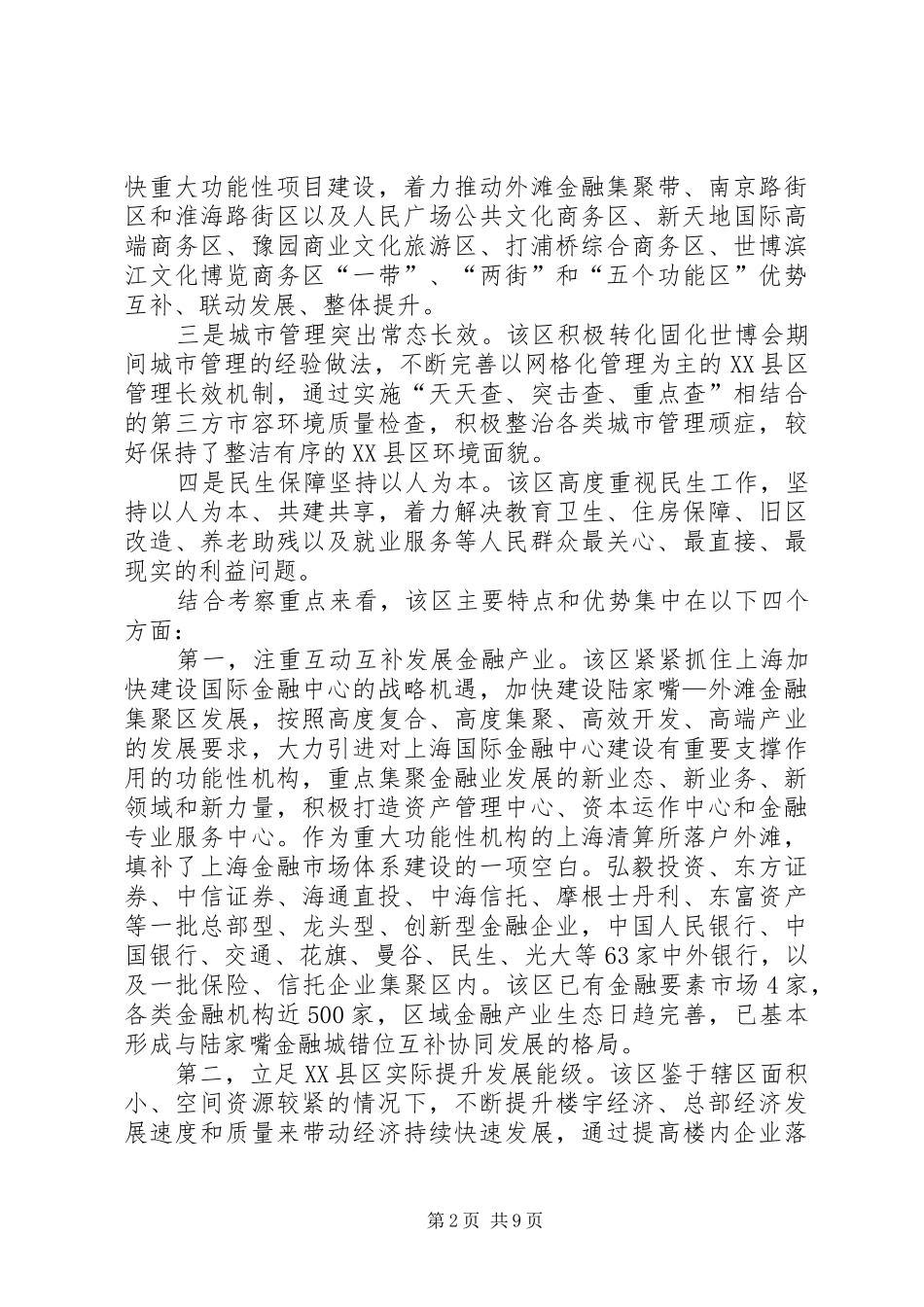 快重大功能性项目建设，着力推动外滩金融集聚带、南京路街区和淮海路街区以及人民广场公共文化商务区、新天地国际高端商务区、豫园商业文化旅游区、打浦桥综合商务区、世博滨江文化博览商务区“一带”、“两街”和“五个功能区”优势互补、联动发展、整体提升。

三是城市管理突出常态长效。该区积极转化固化世博会期间城市管理的经验做法，不断完善以网格化管理为主的XX县区管理长效机制，通过实施“天天查、突击查、重点查”相结合的第三方市容环境质量检查，积极整治各类城市管理顽症，较好保持了整洁有序的XX县区环境面貌。

四是民生保障坚持以人为本。该区高度重视民生工作，坚持以人为本、共建共享，着力解决教育卫生、住房保障、旧区改造、养老助残以及就业服务等人民群众最关心、最直接、最现实的利益问题。

结合考察重点来看，该区主要特点和优势集中在以下四个方面：

第一，注重互动互补发展金融产业。该区紧紧抓住上海加快建设国际金融中心的战略机遇，加快建设陆家嘴—外滩金融集聚区发展，按照高度复合、高度集聚、高效开发、高端产业的发展要求，大力引进对上海国际金融中心建设有重要支撑作用的功能性机构，重点集聚金融业发展的新业态、新业务、新领域和新力量，积极打造资产管理中心、资本运作中心和金融专业服务中心。作为重大功能性机构的上海清算所落户外滩，填补了上海金融市场体系建设的一项空白。弘毅投资、东方证券、中信证券、海通直投、中海信托、摩根士丹利、东富资产等一批总部型、龙头型、创新型金融企业，中国人民银行、中国银行、交通、花旗、曼谷、民生、光大等63家中外银行，以及一批保险、信托企业集聚区内。该区已有金融要素市场4家，各类金融机构近500家，区域金融产业生态日趋完善，已基本形成与陆家嘴金融城错位互补协同发展的格局。

第二，立足XX县区实际提升发展能级。该区鉴于辖区面积小、空间资源较紧的情况下，不断提升楼宇经济、总部经济发展速度和质量来带动经济持续快速发展，通过提高楼内企业落

第2页 共9页